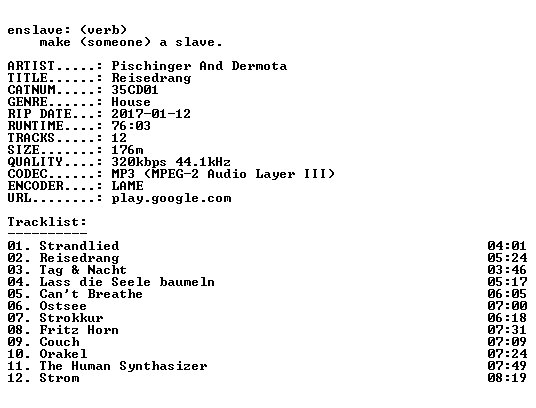 enslave: (verb)
make (someone) a slave.

ARTIST.....: Pischinger And Dermota
TITLE......: Reisedrang
CATNUM.....: 35CD01
GENRE......: House
RIP DATE...: 2017-01-12
RUNTIME....: 76:03
TRACKS.....: 12
SIZE.......: 176m
QUALITY....: 320kbps 44.1kHz
CODEC......: MP3 (MPEG-2 Audio Layer III)
ENCODER....: LAME
URL........: play.google.com

Tracklist:
----------

01. Strandlied 04:01
02. Reisedrang 05:24
03. Tag & Nacht 03:46
04. Lass die Seele baumeln 05:17
05. Can't Breathe 06:05
06. Ostsee 07:00
07. Strokkur 06:18
08. Fritz Horn 07:31
09. Couch 07:09
10. Orakel 07:24
11. The Human Synthasizer 07:49
12. Strom 08:19